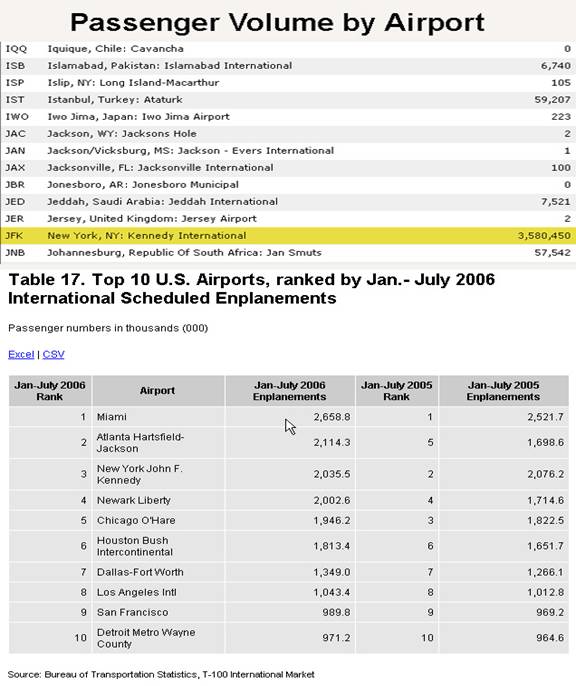 Passenger Volume by Airport

| | | |
|---|---|---|
| IQQ | Iquique, Chile: Cavancha | 0 |
| ISB | Islamabad, Pakistan: Islamabad International | 6,740 |
| ISP | Islip, NY: Long Island-Macarthur | 105 |
| IST | Istanbul, Turkey: Ataturk | 59,207 |
| IWO | Iwo Jima, Japan: Iwo Jima Airport | 223 |
| JAC | Jackson, WY: Jacksons Hole | 2 |
| JAN | Jackson/Vicksburg, MS: Jackson - Evers International | 1 |
| JAX | Jacksonville, FL: Jacksonville International | 100 |
| JBR | Jonesboro, AR: Jonesboro Municipal | 0 |
| JED | Jeddah, Saudi Arabia: Jeddah International | 7,521 |
| JER | Jersey, United Kingdom: Jersey Airport | 2 |
| JFK | New York, NY: Kennedy International | 3,580,450 |
| JNB | Johannesburg, Republic Of South Africa: Jan Smuts | 57,542 |

Table 17. Top 10 U.S. Airports, ranked by Jan.- July 2006 International Scheduled Enplanements

Passenger numbers in thousands (000)

Excel | CSV

| Jan-July 2006 Rank | Airport | Jan-July 2006 Enplanements | Jan-July 2005 Rank | Jan-July 2005 Enplanements |
|---|---|---|---|---|
| 1 | Miami | 2,658.8 | 1 | 2,521.7 |
| 2 | Atlanta Hartsfield-Jackson | 2,114.3 | 5 | 1,698.6 |
| 3 | New York John F. Kennedy | 2,035.5 | 2 | 2,076.2 |
| 4 | Newark Liberty | 2,002.6 | 4 | 1,714.6 |
| 5 | Chicago O'Hare | 1,946.2 | 3 | 1,822.5 |
| 6 | Houston Bush Intercontinental | 1,813.4 | 6 | 1,651.7 |
| 7 | Dallas-Fort Worth | 1,349.0 | 7 | 1,266.1 |
| 8 | Los Angeles Intl | 1,043.4 | 8 | 1,012.8 |
| 9 | San Francisco | 989.8 | 9 | 969.2 |
| 10 | Detroit Metro Wayne County | 971.2 | 10 | 964.6 |

Source: Bureau of Transportation Statistics, T-100 International Market